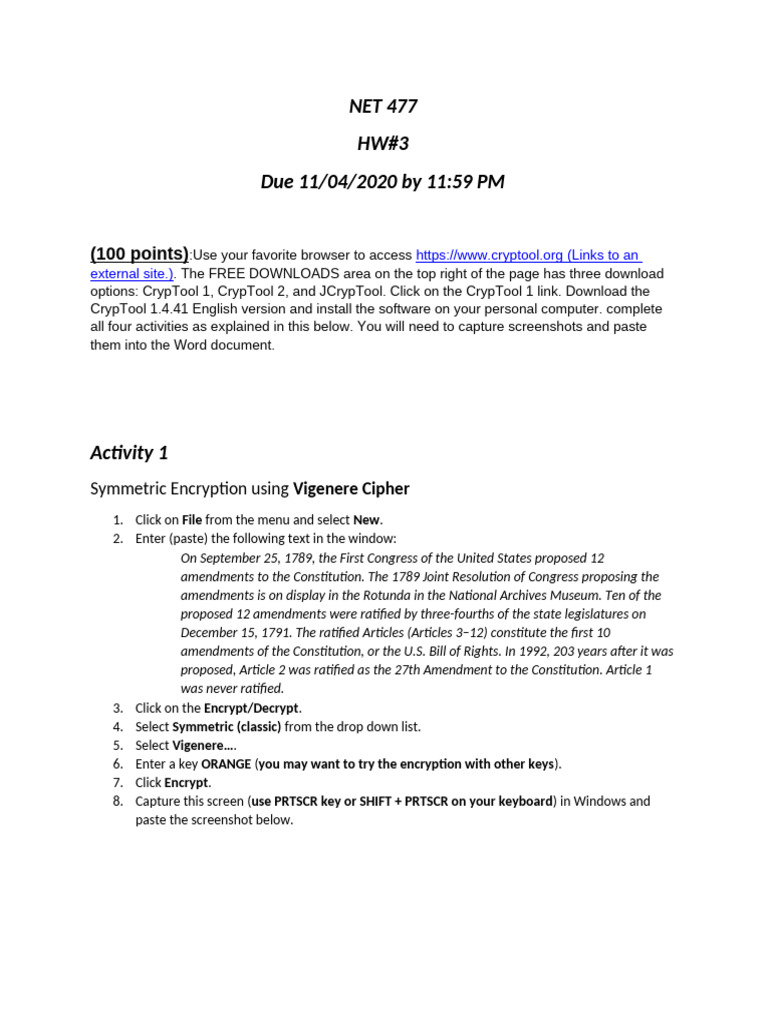 NET 477

HW#3

Due 11/04/2020 by 11:59 PM

(100 points):Use your favorite browser to access https://www.cryptool.org (Links to an external site.). The FREE DOWNLOADS area on the top right of the page has three download options: CrypTool 1, CrypTool 2, and JCrypTool. Click on the CrypTool 1 link. Download the CrypTool 1.4.41 English version and install the software on your personal computer. complete all four activities as explained in this below. You will need to capture screenshots and paste them into the Word document.

Activity 1

Symmetric Encryption using Vigenere Cipher

1. Click on File from the menu and select New.
2. Enter (paste) the following text in the window:
On September 25, 1789, the First Congress of the United States proposed 12 amendments to the Constitution. The 1789 Joint Resolution of Congress proposing the amendments is on display in the Rotunda in the National Archives Museum. Ten of the proposed 12 amendments were ratified by three-fourths of the state legislatures on December 15, 1791. The ratified Articles (Articles 3–12) constitute the first 10 amendments of the Constitution, or the U.S. Bill of Rights. In 1992, 203 years after it was proposed, Article 2 was ratified as the 27th Amendment to the Constitution. Article 1 was never ratified.
3. Click on the Encrypt/Decrypt.
4. Select Symmetric (classic) from the drop down list.
5. Select Vigenere….
6. Enter a key ORANGE (you may want to try the encryption with other keys).
7. Click Encrypt.
8. Capture this screen (use PRTSCR key or SHIFT + PRTSCR on your keyboard) in Windows and paste the screenshot below.